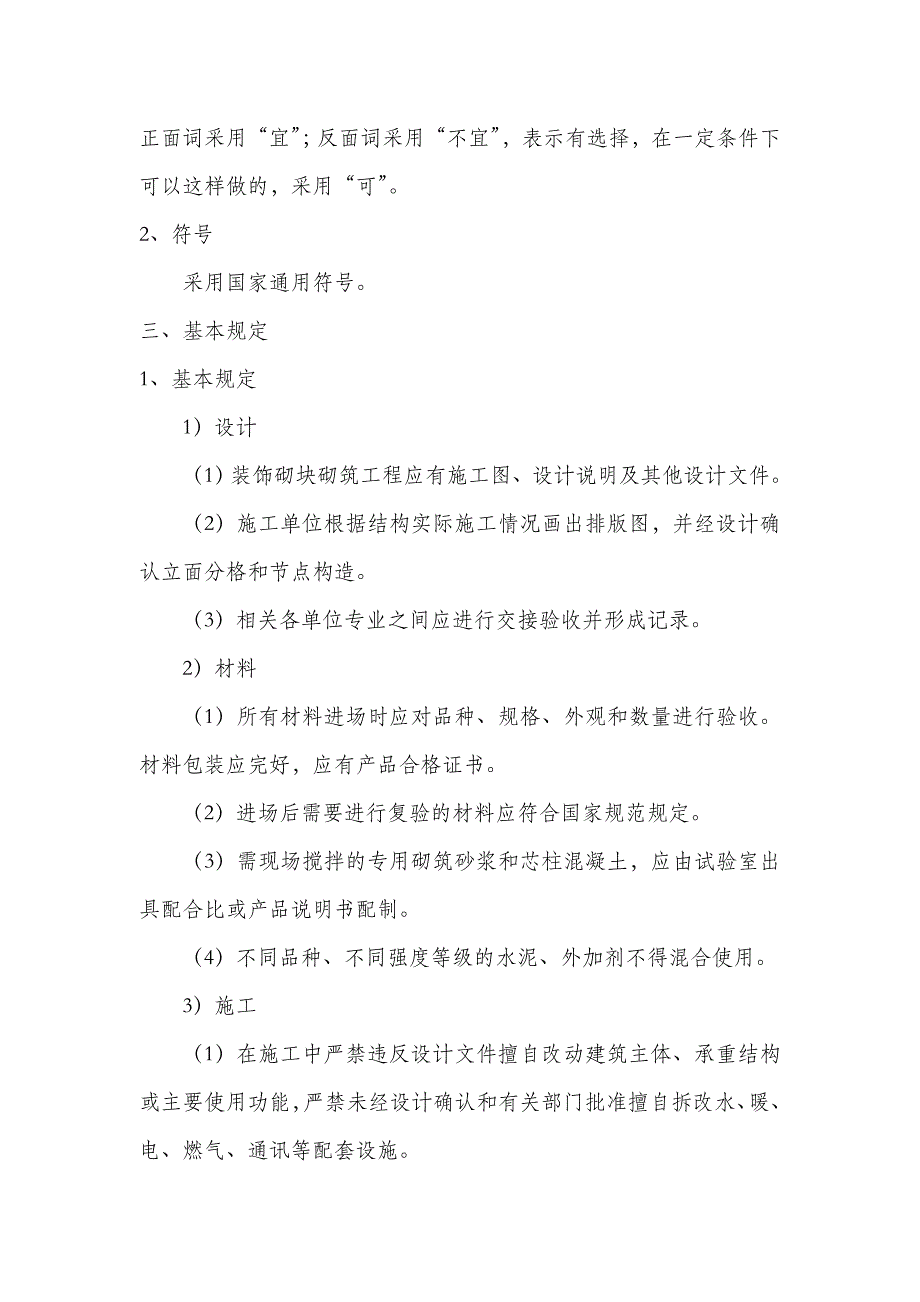 正面词采用“宜”；反面词采用“不宜”，表示有选择，在一定条件下可以这样做的，采用“可”。

2、符号

采用国家通用符号。

三、基本规定

1、基本规定

1）设计

（1）装饰砌块砌筑工程应有施工图、设计说明及其他设计文件。

（2）施工单位根据结构实际施工情况画出排版图，并经设计确认立面分格和节点构造。

（3）相关各单位专业之间应进行交接验收并形成记录。

2）材料

（1）所有材料进场时应对品种、规格、外观和数量进行验收。材料包装应完好，应有产品合格证书。

（2）进场后需要进行复验的材料应符合国家规范规定。

（3）需现场搅拌的专用砌筑砂浆和芯柱混凝土，应由试验室出具配合比或产品说明书配制。

（4）不同品种、不同强度等级的水泥、外加剂不得混合使用。

3）施工

（1）在施工中严禁违反设计文件擅自改动建筑主体、承重结构或主要使用功能，严禁未经设计确认和有关部门批准擅自拆改水、暖、电、燃气、通讯等配套设施。